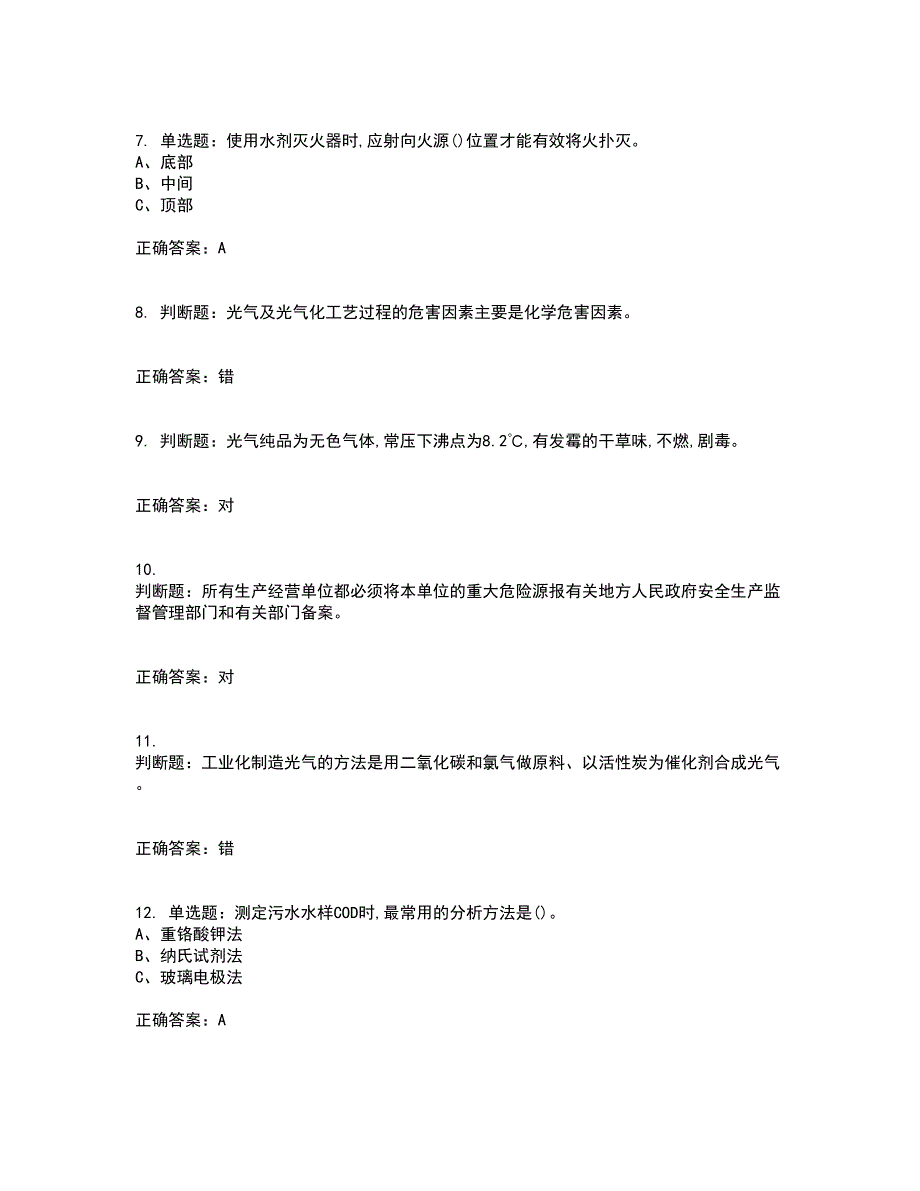 7. 单选题：使用水剂灭火器时,应射向火源()位置才能有效将火扑灭。
A、底部
B、中间
C、顶部

正确答案：A

8. 判断题：光气及光气化工艺过程的危害因素主要是化学危害因素。

正确答案：错

9. 判断题：光气纯品为无色气体,常压下沸点为8.2℃,有发霉的干草味,不燃,剧毒。

正确答案：对

10.
判断题：所有生产经营单位都必须将本单位的重大危险源报有关地方人民政府安全生产监督管理部门和有关部门备案。

正确答案：对

11.
判断题：工业化制造光气的方法是用二氧化碳和氯气做原料、以活性炭为催化剂合成光气。

正确答案：错

12. 单选题：测定污水水样COD时,最常用的分析方法是()。
A、重铬酸钾法
B、纳氏试剂法
C、玻璃电极法

正确答案：A